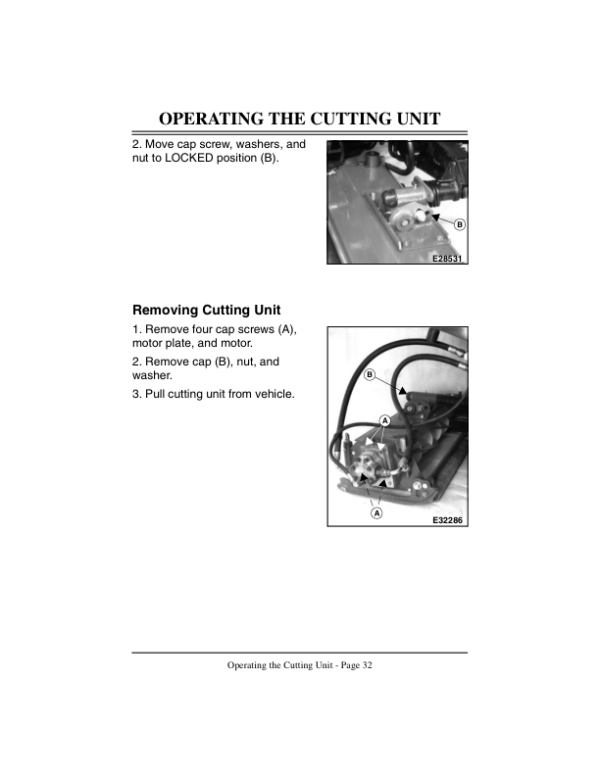 OPERATING THE CUTTING UNIT

2. Move cap screw, washers, and nut to LOCKED position (B).

B

E28531

Removing Cutting Unit

1. Remove four cap screws (A), motor plate, and motor.

2. Remove cap (B), nut, and washer.

3. Pull cutting unit from vehicle.

B

A

A

E32286

Operating the Cutting Unit - Page 32